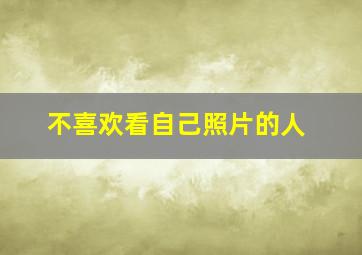 不喜欢看自己照片的人